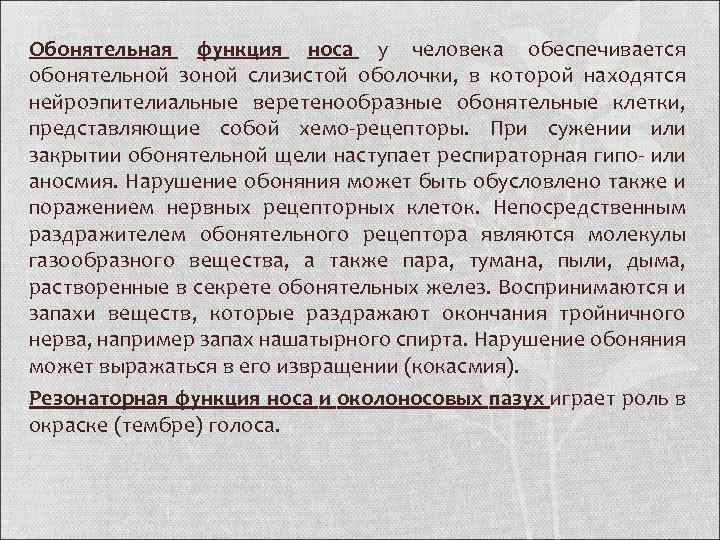 Обонятельная функция носа у человека обеспечивается обонятельной зоной слизистой оболочки, в которой находятся нейроэпителиальные веретенообразные обонятельные клетки, представляющие собой хемо-рецепторы. При сужении или закрытии обонятельной щели наступает респираторная гипо- или аносмия. Нарушение обоняния может быть обусловлено также и поражением нервных рецепторных клеток. Непосредственным раздражителем обонятельного рецептора являются молекулы газообразного вещества, а также пара, тумана, пыли, дыма, растворенные в секрете обонятельных желез. Воспринимаются и запахи веществ, которые раздражают окончания тройничного нерва, например запах нашатырного спирта. Нарушение обоняния может выражаться в его извращении (кокасмия).

Резонаторная функция носа и околоносовых пазух играет роль в окраске (тембре) голоса.